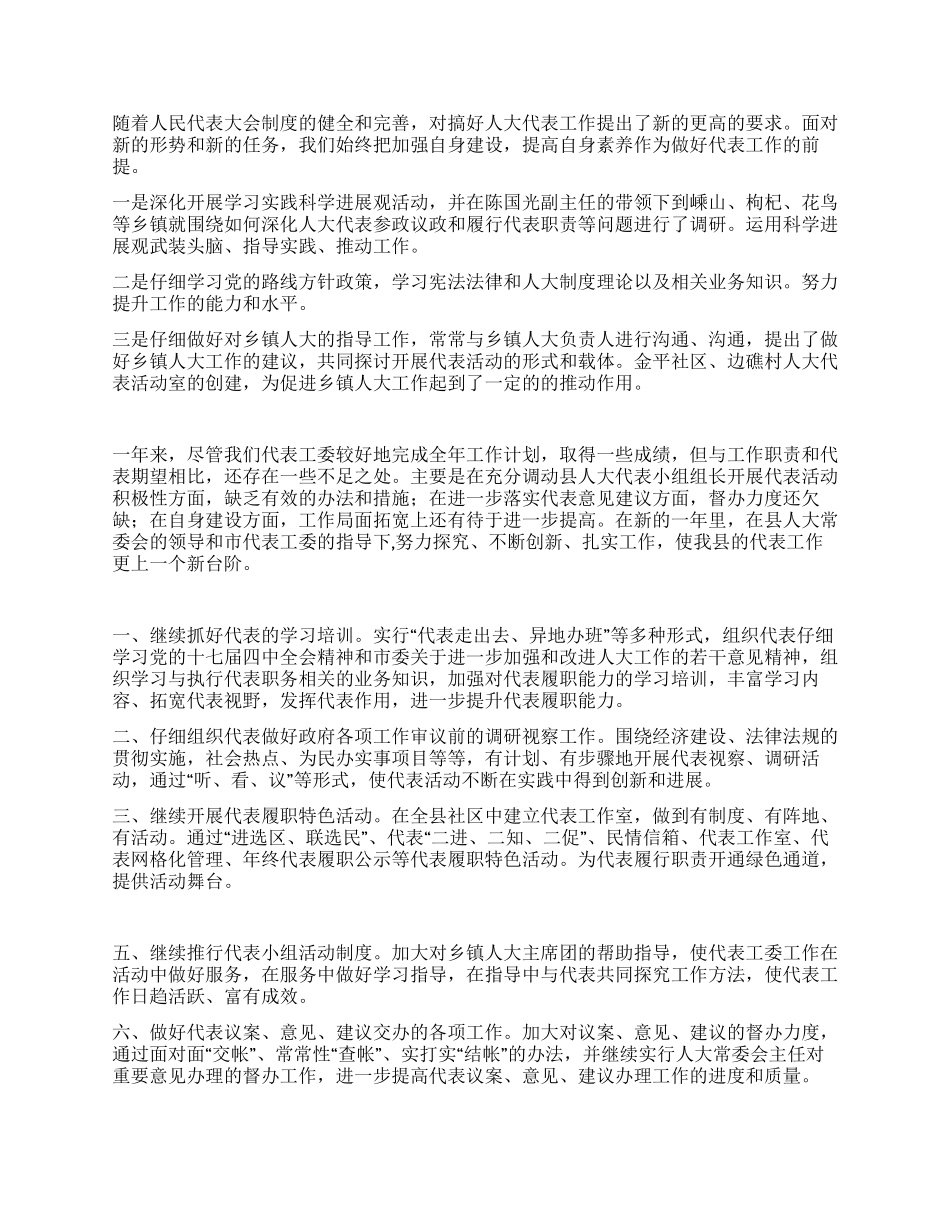 随着人民代表大会制度的健全和完善，对搞好人大代表工作提出了新的更高的要求。面对新的形势和新的任务，我们始终把加强自身建设，提高自身素养作为做好代表工作的前提。

一是深化开展学习实践科学进展观活动，并在陈国光副主任的带领下到嵊山、枸杞、花鸟等乡镇就围绕如何深化人大代表参政议政和履行代表职责等问题进行了调研。运用科学进展观武装头脑、指导实践、推动工作。

二是仔细学习党的路线方针政策，学习宪法法律和人大制度理论以及相关业务知识。努力提升工作的能力和水平。

三是仔细做好对乡镇人大的指导工作，常常与乡镇人大负责人进行沟通、沟通，提出了做好乡镇人大工作的建议，共同探讨开展代表活动的形式和载体。金平社区、边礁村人大代表活动室的创建，为促进乡镇人大工作起到了一定的的推动作用。

一年来，尽管我们代表工委较好地完成全年工作计划，取得一些成绩，但与工作职责和代表期望相比，还存在一些不足之处。主要是在充分调动县人大代表小组组长开展代表活动积极性方面，缺乏有效的办法和措施；在进一步落实代表意见建议方面，督办力度还欠缺；在自身建设方面，工作局面拓宽上还有待于进一步提高。在新的一年里，在县人大常委会的领导和市代表工委的指导下,努力探究、不断创新、扎实工作，使我县的代表工作更上一个新台阶。

一、继续抓好代表的学习培训。实行“代表走出去、异地办班”等多种形式，组织代表仔细学习党的十七届四中全会精神和市委关于进一步加强和改进人大工作的若干意见精神，组织学习与执行代表职务相关的业务知识，加强对代表履职能力的学习培训，丰富学习内容、拓宽代表视野，发挥代表作用，进一步提升代表履职能力。

二、仔细组织代表做好政府各项工作审议前的调研视察工作。围绕经济建设、法律法规的贯彻实施，社会热点、为民办实事项目等等，有计划、有步骤地开展代表视察、调研活动，通过“听、看、议”等形式，使代表活动不断在实践中得到创新和进展。

三、继续开展代表履职特色活动。在全县社区中建立代表工作室，做到有制度、有阵地、有活动。通过“进选区、联选民”、代表“二进、二知、二促”、民情信箱、代表工作室、代表网格化管理、年终代表履职公示等代表履职特色活动。为代表履行职责开通绿色通道，提供活动舞台。

五、继续推行代表小组活动制度。加大对乡镇人大主席团的帮助指导，使代表工委工作在活动中做好服务，在服务中做好学习指导，在指导中与代表共同探究工作方法，使代表工作日趋活跃、富有成效。

六、做好代表议案、意见、建议交办的各项工作。加大对议案、意见、建议的督办力度，通过面对面“交帐”、常常性“查帐”、实打实“结帐”的办法，并继续实行人大常委会主任对重要意见办理的督办工作，进一步提高代表议案、意见、建议办理工作的进度和质量。